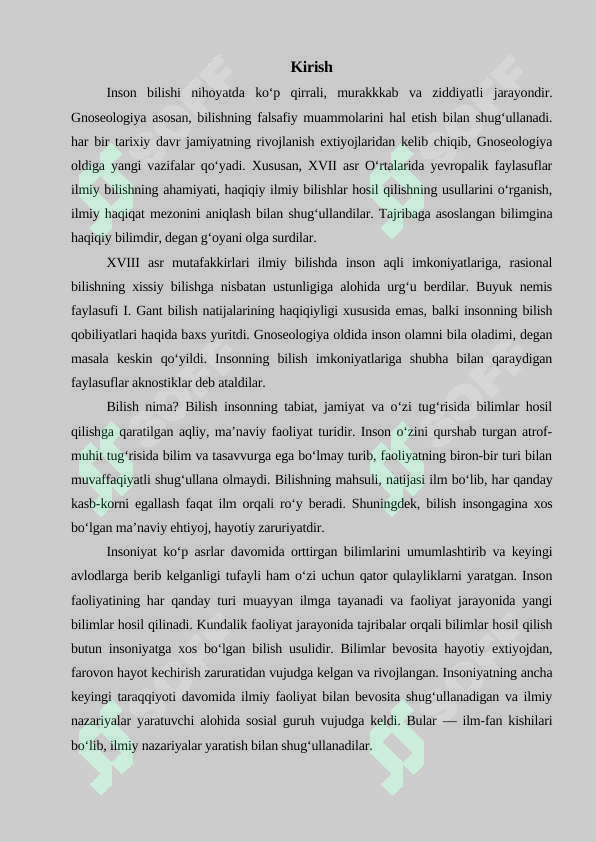 Kirish

Inson bilishi nihoyatda ko‘p qirrali, murakkkab va ziddiyatli jarayondir. Gnoseologiya asosan, bilishning falsafiy muammolarini hal etish bilan shug‘ullanadi. har bir tarixiy davr jamiyatning rivojlanish extiyojlaridan kelib chiqib, Gnoseologiya oldiga yangi vazifalar qo‘yadi. Xususan, XVII asr O‘rtalarida yevropalik faylasuflar ilmiy bilishning ahamiyati, haqiqiy ilmiy bilishlar hosil qilishning usullarini o‘rganish, ilmiy haqiqat mezonini aniqlash bilan shug‘ullandilar. Tajribaga asoslangan bilimgina haqiqiy bilimdir, degan g‘oyani olga surdilar.

XVIII asr mutafakkirlari ilmiy bilishda inson aqli imkoniyatlariga, rasional bilishning xissiy bilishga nisbatan ustunligiga alohida urg‘u berdilar. Buyuk nemis faylasufi I. Gant bilish natijalarining haqiqiyligi xususida emas, balki insonning bilish qobiliyatlari haqida baxs yuritdi. Gnoseologiya oldida inson olamni bila oladimi, degan masala keskin qo‘yildi. Insonning bilish imkoniyatlariga shubha bilan qaraydigan faylasuflar aknostiklar deb ataldilar.

Bilish nima? Bilish insonning tabiat, jamiyat va o‘zi tug‘risida bilimlar hosil qilishga qaratilgan aqliy, ma’naviy faoliyat turidir. Inson o‘zini qurshab turgan atrof-muhit tug‘risida bilim va tasavvurga ega bo‘lmay turib, faoliyatning biron-bir turi bilan muvaffaqiyatli shug‘ullana olmaydi. Bilishning mahsuli, natijasi ilm bo‘lib, har qanday kasb-korni egallash faqat ilm orqali ro‘y beradi. Shuningdek, bilish insongagina xos bo‘lgan ma’naviy ehtiyoj, hayotiy zaruriyatdir.

Insoniyat ko‘p asrlar davomida orttirgan bilimlarini umumlashtirib va keyingi avlodlarga berib kelganligi tufayli ham o‘zi uchun qator qulayliklarni yaratgan. Inson faoliyatining har qanday turi muayyan ilmga tayanadi va faoliyat jarayonida yangi bilimlar hosil qilinadi. Kundalik faoliyat jarayonida tajribalar orqali bilimlar hosil qilish butun insoniyatga xos bo‘lgan bilish usulidir. Bilimlar bevosita hayotiy extiyojdan, farovon hayot kechirish zaruratidan vujudga kelgan va rivojlangan. Insoniyatning ancha keyingi taraqqiyoti davomida ilmiy faoliyat bilan bevosita shug‘ullanadigan va ilmiy nazariyalar yaratuvchi alohida sosial guruh vujudga keldi. Bular — ilm-fan kishilari bo‘lib, ilmiy nazariyalar yaratish bilan shug‘ullanadilar.